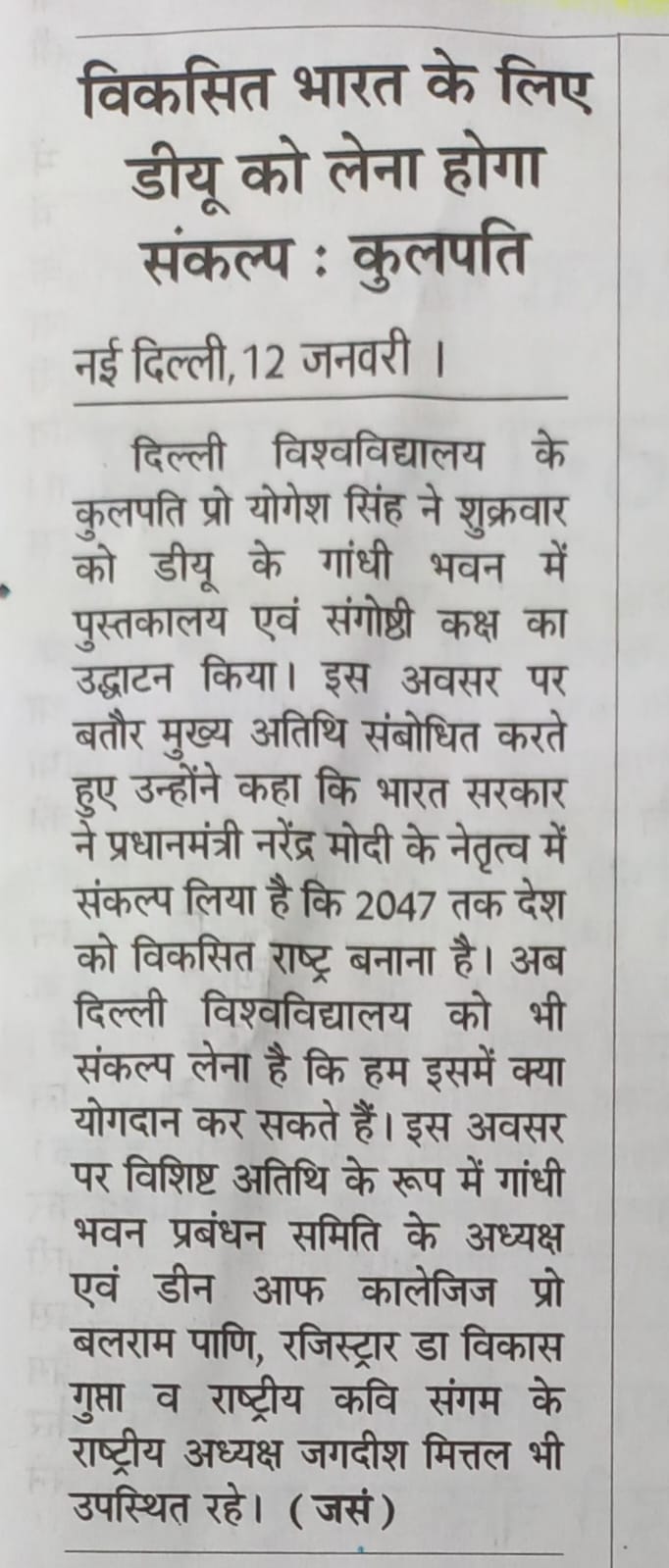 विकसित भारत के लिए डीयू को लेना होगा संकल्प : कुलपति

नई दिल्ली, 12 जनवरी ।

दिल्ली विश्वविद्यालय के कुलपति प्रो योगेश सिंह ने शुक्रवार को डीयू के गांधी भवन में पुस्तकालय एवं संगोष्ठी कक्ष का उद्घाटन किया। इस अवसर पर बतौर मुख्य अतिथि संबोधित करते हुए उन्होंने कहा कि भारत सरकार ने प्रधानमंत्री नरेंद्र मोदी के नेतृत्व में संकल्प लिया है कि 2047 तक देश को विकसित राष्ट्र बनाना है। अब दिल्ली विश्वविद्यालय को भी संकल्प लेना है कि हम इसमें क्या योगदान कर सकते हैं। इस अवसर पर विशिष्ट अतिथि के रूप में गांधी भवन प्रबंधन समिति के अध्यक्ष एवं डीन आफ कालेजिज प्रो बलराम पाणि, रजिस्ट्रार डा विकास गुप्ता व राष्ट्रीय कवि संगम के राष्ट्रीय अध्यक्ष जगदीश मित्तल भी उपस्थित रहे। (जसं)